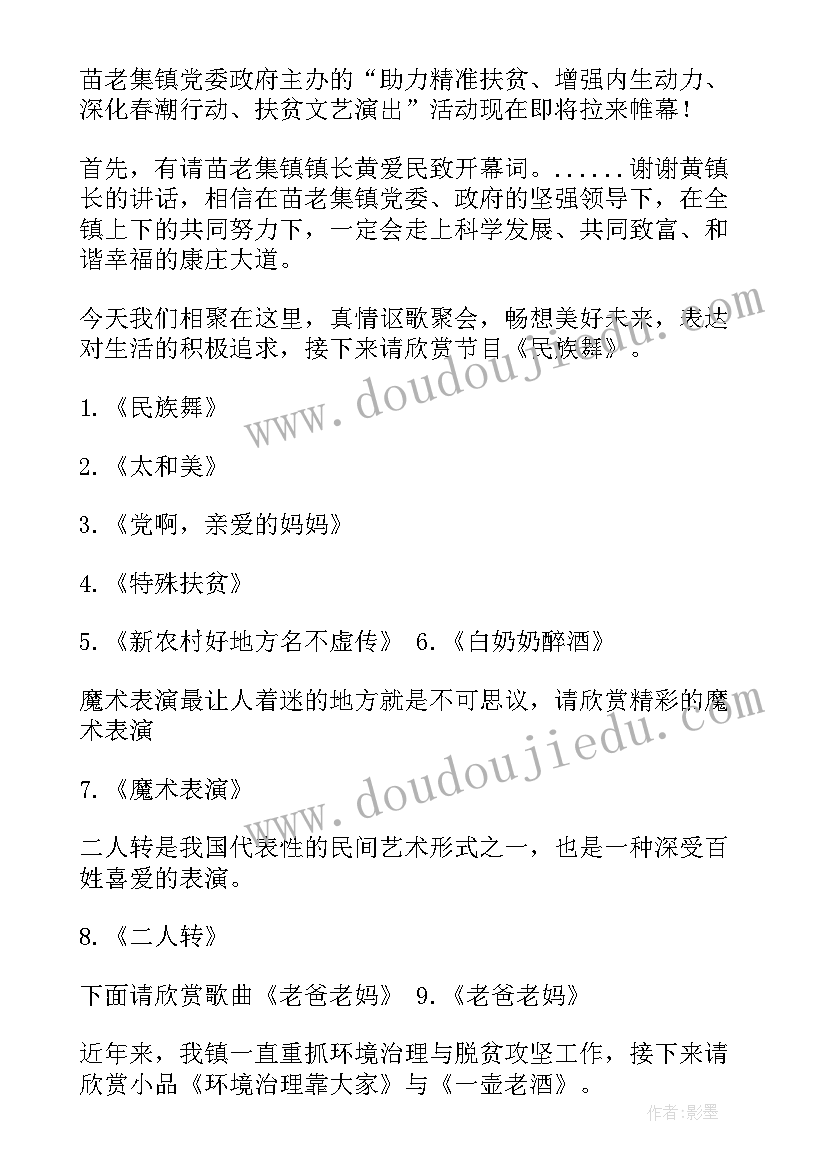 苗老集镇党委政府主办的“助力精准扶贫、增强内生动力、深化春潮行动、扶贫文艺演出”活动现在即将拉来帷幕！

首先，有请苗老集镇镇长黄爱民致开幕词。......谢谢黄镇长的讲话，相信在苗老集镇党委、政府的坚强领导下，在全镇上下的共同努力下，一定会走上科学发展、共同致富、和谐幸福的康庄大道。

今天我们相聚在这里，真情讴歌聚会，畅想美好未来，表达对生活的积极追求，接下来请欣赏节目《民族舞》。

1.《民族舞》

2.《太和美》

3.《党啊，亲爱的妈妈》

4.《特殊扶贫》

5.《新农村好地方名不虚传》 6.《白奶奶醉酒》

魔术表演最让人着迷的地方就是不可思议，请欣赏精彩的魔术表演

7.《魔术表演》

二人转是我国代表性的民间艺术形式之一，也是一种深受百姓喜爱的表演。

8.《二人转》

下面请欣赏歌曲《老爸老妈》 9.《老爸老妈》

近年来，我镇一直重抓环境治理与脱贫攻坚工作，接下来请欣赏小品《环境治理靠大家》与《一壶老酒》。

www.doudoujiedu.com

www.doudoujiedu.com

作者:影墨